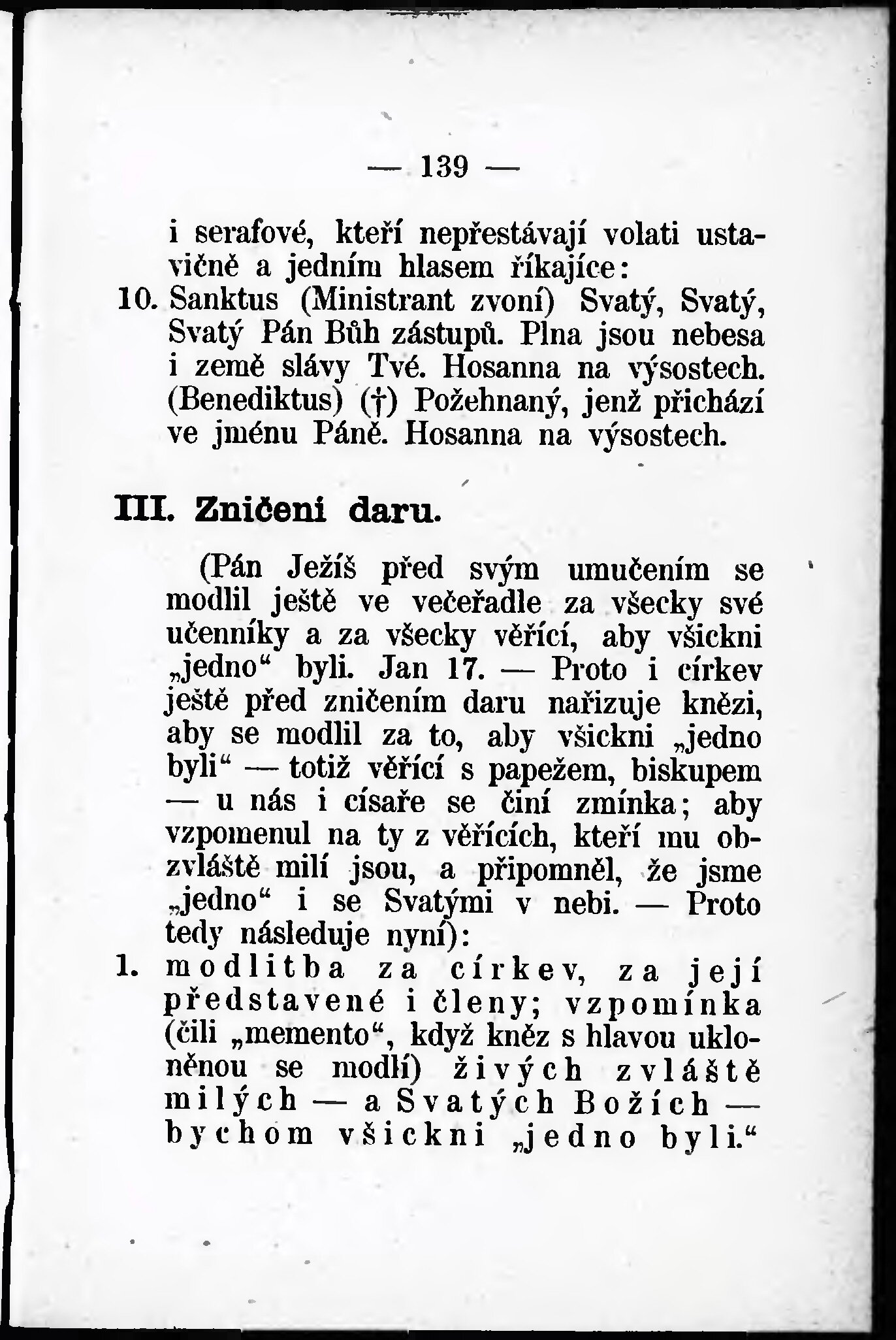 — 139 —

i serafové, kteří nepřestávají volati ustavičně a jedním hlasem říkajíce:

10. Sanktus (Ministrant zvoní) Svatý, Svatý, Svatý Pán Bůh zástupů. Plna jsou nebesa i země slávy Tvé. Hosanna na výsostech. (Benediktus) (†) Požehnaný, jenž přichází ve jménu Páně. Hosanna na výsostech.

III. Zničeni daru.

(Pán Ježíš před svým umučením se modlil ještě ve večeřadle za všecky své učenníky a za všecky věřící, aby všickni „jedno“ byli. Jan 17. — Proto i církev ještě před zničením daru nařizuje knězi, aby se modlil za to, aby všickni „jedno byli“ — totiž věřící s papežem, biskupem — u nás i císaře se činí zmínka; aby vzpomenul na ty z věřících, kteří mu obzvláště milí jsou, a připomněl, že jsme „jedno“ i se Svatými v nebi. — Proto tedy následuje nyní):

1. modlitba za církev, za její představené i členy; vzpomínka (čili „memento“, když kněz s hlavou ukloněnou se modlí) živých zvláště milých — a Svatých Božích — bychom všickni „jedno byli.“